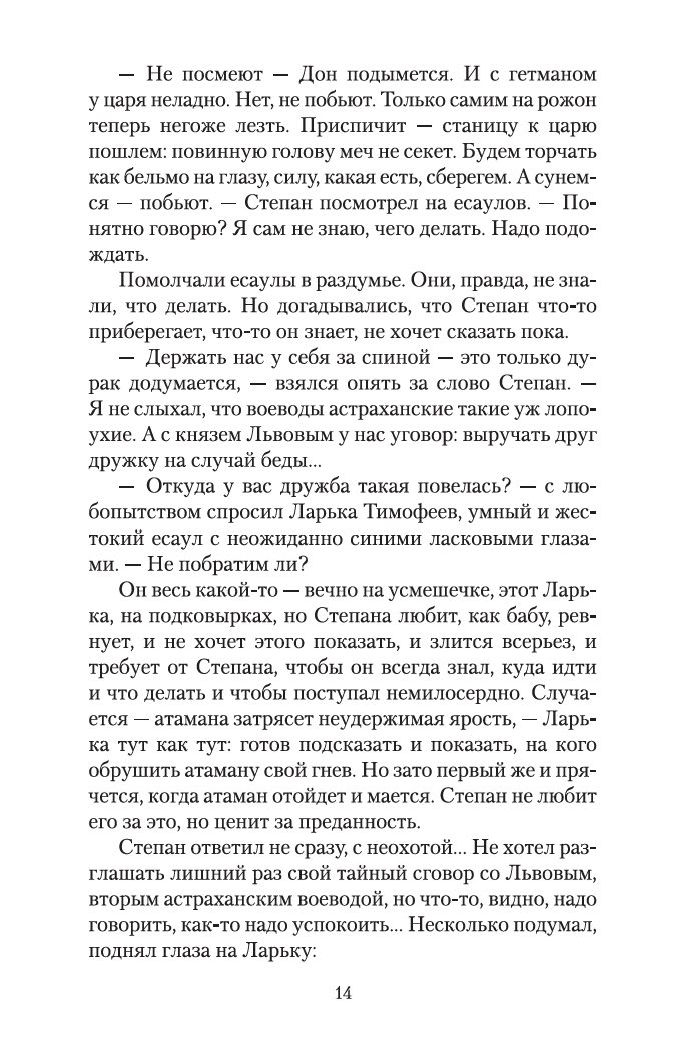 — Не посмеют — Дон подымется. И с гетманом у царя неладно. Нет, не побьют. Только самим на рожон теперь негоже лезть. Приспичит — станицу к царю пошлем: повинную голову меч не секет. Будем торчать как бельмо на глазу, силу, какая есть, сберегем. А сунемся — побьют. — Степан посмотрел на есаулов. — Понятно говорю? Я сам не знаю, чего делать. Надо подождать.

Помолчали есаулы в раздумье. Они, правда, не знали, что делать. Но догадывались, что Степан что-то приберегает, что-то он знает, не хочет сказать пока.

— Держать нас у себя за спиной — это только дурак додумается, — взялся опять за слово Степан. — Я не слыхал, что воеводы астраханские такие уж лопоухие. А с князем Львовым у нас уговор: выручать друг дружку на случай беды...

— Откуда у вас дружба такая повелась? — с любопытством спросил Ларька Тимофеев, умный и жестокий есаул с неожиданно синими ласковыми глазами. — Не побратим ли?

Он весь какой-то — вечно на усмешечке, этот Ларька, на подковырках, но Степана любит, как бабу, ревнует, и не хочет этого показать, и злится всерьез, и требует от Степана, чтобы он всегда знал, куда идти и что делать и чтобы поступал немилосердно. Случается — атамана затрясет неудержимая ярость, — Ларька тут как тут: готов подсказать и показать, на кого обрушить атаману свой гнев. Но зато первый же и прячется, когда атаман отойдет и мается. Степан не любит его за это, но ценит за преданность.

Степан ответил не сразу, с неохотой... Не хотел разглашать лишний раз свой тайный сговор со Львовым, вторым астраханским воеводой, но что-то, видно, надо говорить, как-то надо успокоить... Несколько подумал, поднял глаза на Ларьку:

14